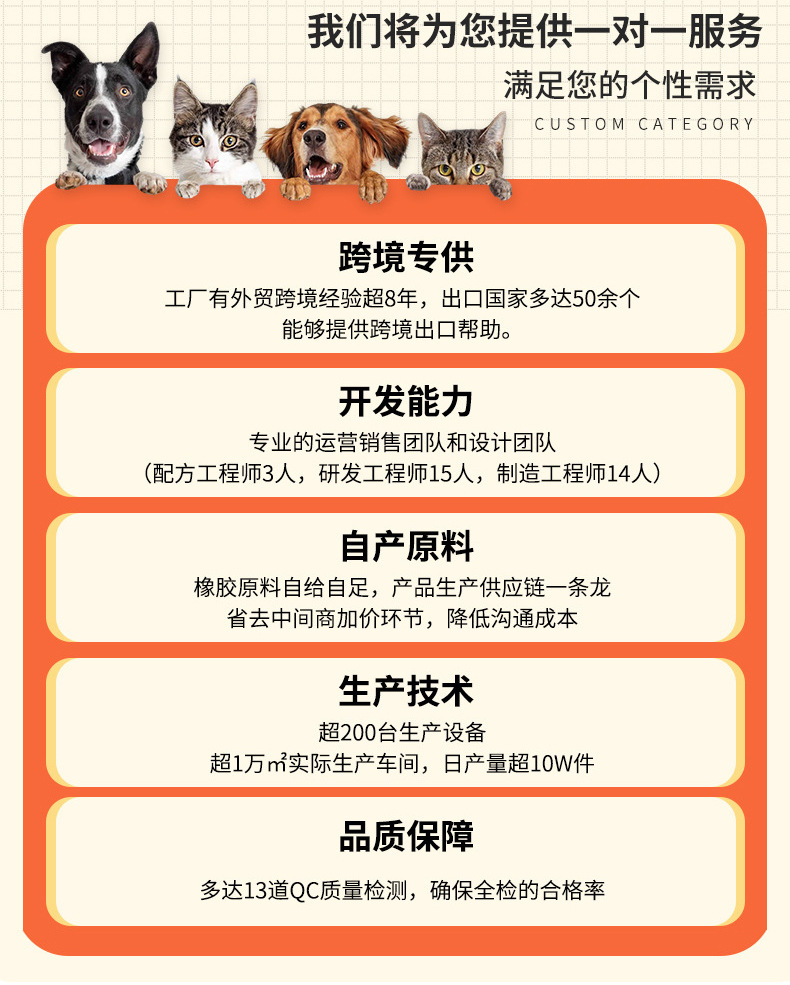 我们将为您提供一对一服务
满足您的个性需求
CUSTOM CATEGORY

跨境专供
工厂有外贸跨境经验超8年，出口国家多达50余个
能够提供跨境出口帮助。

开发能力
专业的运营销售团队和设计团队
（配方工程师3人，研发工程师15人，制造工程师14人）

自产原料
橡胶原料自给自足，产品生产供应链一条龙
省去中间商加价环节，降低沟通成本

生产技术
超200台生产设备
超1万㎡实际生产车间，日产量超10W件

品质保障
多达13道QC质量检测，确保全检的合格率